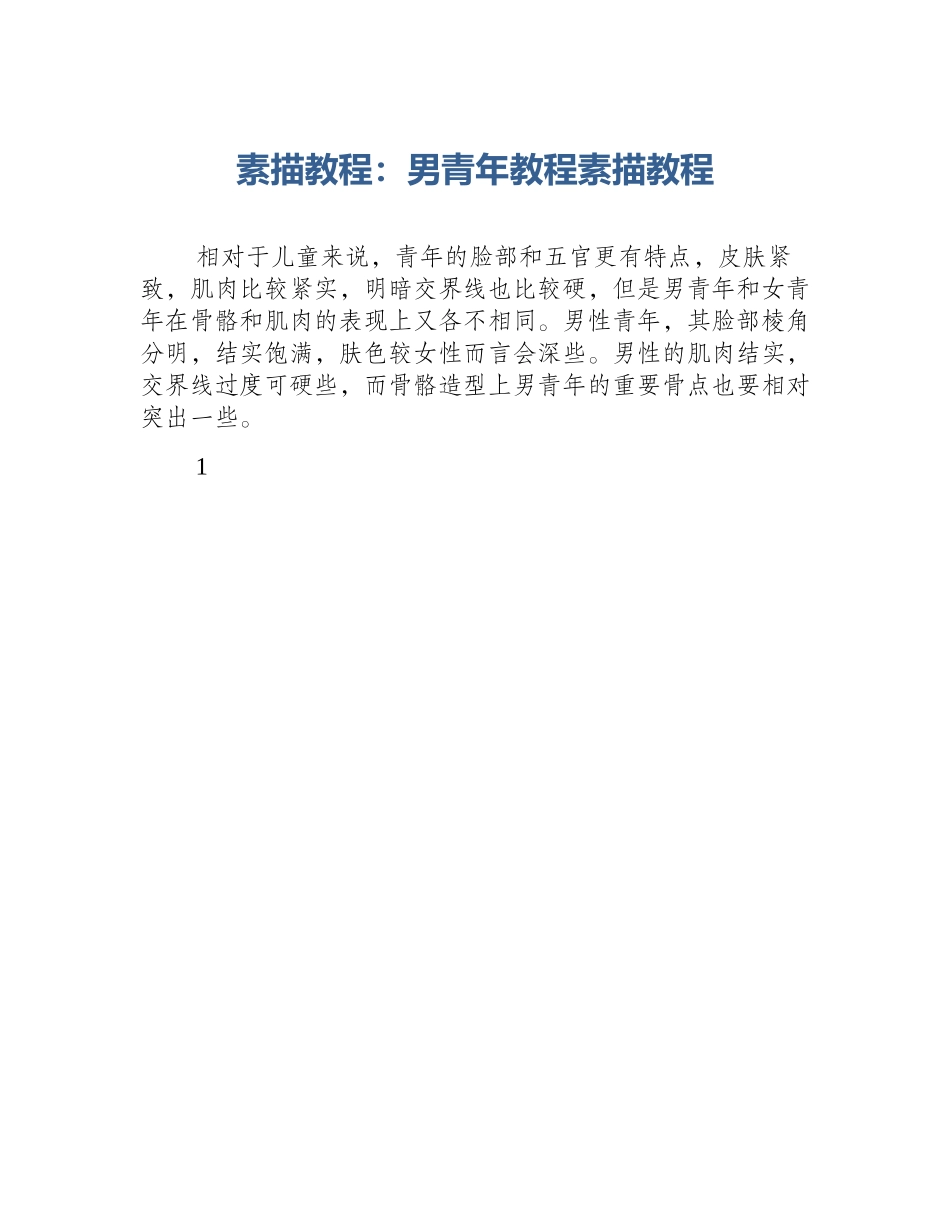 素描教程：男青年教程素描教程

相对于儿童来说，青年的脸部和五官更有特点，皮肤紧致，肌肉比较紧实，明暗交界线也比较硬，但是男青年和女青年在骨骼和肌肉的表现上又各不相同。男性青年，其脸部棱角分明，结实饱满，肤色较女性而言会深些。男性的肌肉结实，交界线过度可硬些，而骨骼造型上男青年的重要骨点也要相对突出一些。

1